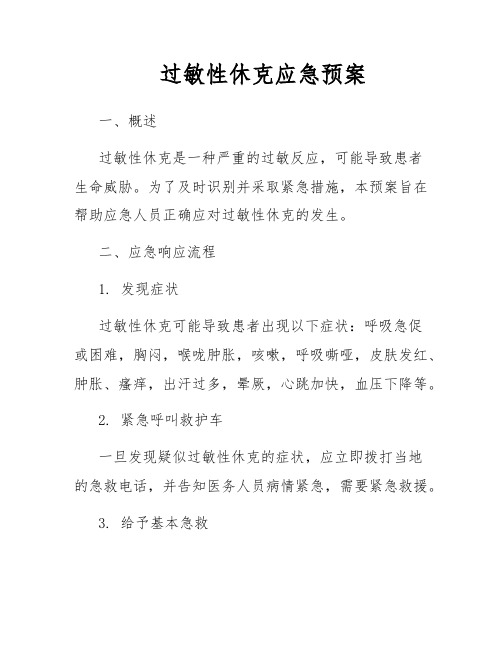 过敏性休克应急预案

一、概述

过敏性休克是一种严重的过敏反应，可能导致患者生命威胁。为了及时识别并采取紧急措施，本预案旨在帮助应急人员正确应对过敏性休克的发生。

二、应急响应流程

1. 发现症状

过敏性休克可能导致患者出现以下症状：呼吸急促或困难，胸闷，喉咙肿胀，咳嗽，呼吸嘶哑，皮肤发红、肿胀、瘙痒，出汗过多，晕厥，心跳加快，血压下降等。

2. 紧急呼叫救护车

一旦发现疑似过敏性休克的症状，应立即拨打当地的急救电话，并告知医务人员病情紧急，需要紧急救援。

3. 给予基本急救